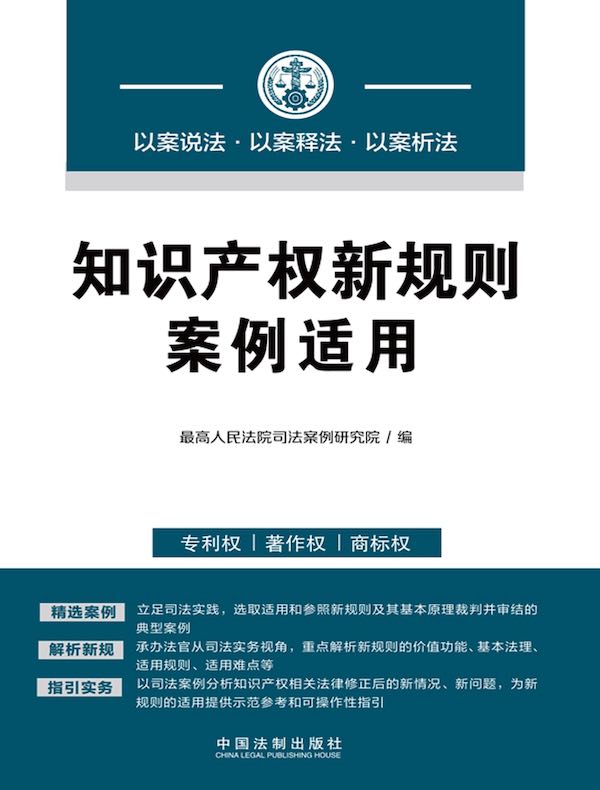 以案说法 · 以案释法 · 以案析法

知识产权新规则
案例适用

最高人民法院司法案例研究院 / 编

专利权 | 著作权 | 商标权

精选案例
立足司法实践，选取适用和参照新规则及其基本原理裁判并审结的典型案例

解析新规
承办法官从司法实务视角，重点解析新规则的价值功能、基本法理、适用规则、适用难点等

指引实务
以司法案例分析知识产权相关法律修正后的新情况、新问题，为新规则的适用提供示范参考和可操作性指引

中国法制出版社
CHINA LEGAL PUBLISHING HOUSE